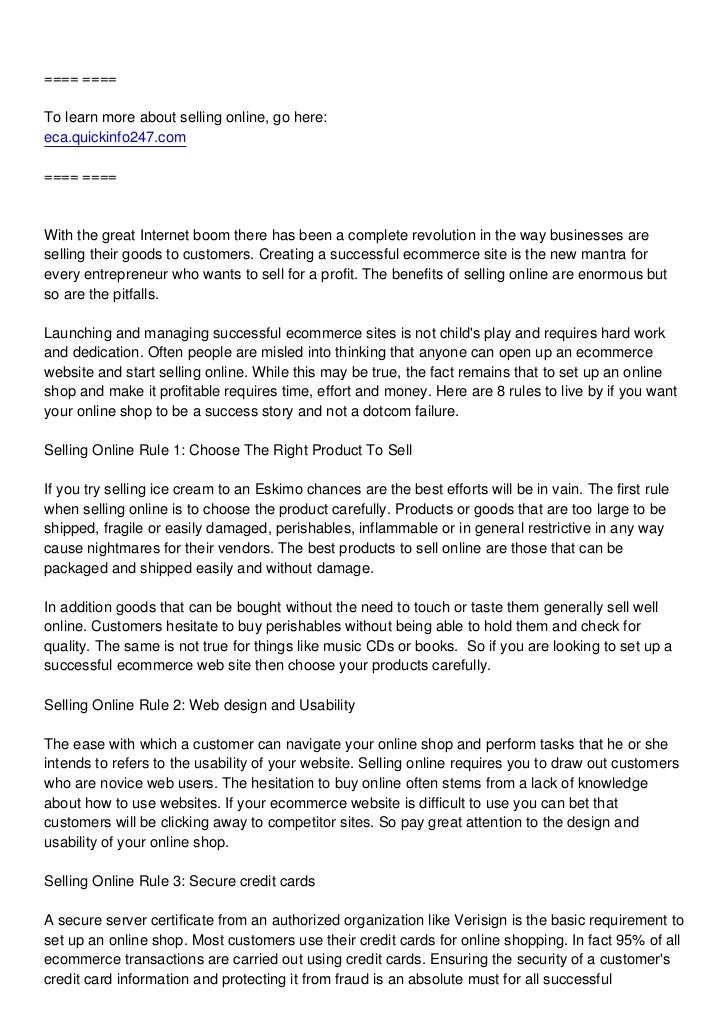 ==== ====

To learn more about selling online, go here:
eca.quickinfo247.com

==== ====

With the great Internet boom there has been a complete revolution in the way businesses are selling their goods to customers. Creating a successful ecommerce site is the new mantra for every entrepreneur who wants to sell for a profit. The benefits of selling online are enormous but so are the pitfalls.

Launching and managing successful ecommerce sites is not child's play and requires hard work and dedication. Often people are misled into thinking that anyone can open up an ecommerce website and start selling online. While this may be true, the fact remains that to set up an online shop and make it profitable requires time, effort and money. Here are 8 rules to live by if you want your online shop to be a success story and not a dotcom failure.

Selling Online Rule 1: Choose The Right Product To Sell

If you try selling ice cream to an Eskimo chances are the best efforts will be in vain. The first rule when selling online is to choose the product carefully. Products or goods that are too large to be shipped, fragile or easily damaged, perishables, inflammable or in general restrictive in any way cause nightmares for their vendors. The best products to sell online are those that can be packaged and shipped easily and without damage.

In addition goods that can be bought without the need to touch or taste them generally sell well online. Customers hesitate to buy perishables without being able to hold them and check for quality. The same is not true for things like music CDs or books. So if you are looking to set up a successful ecommerce web site then choose your products carefully.

Selling Online Rule 2: Web design and Usability

The ease with which a customer can navigate your online shop and perform tasks that he or she intends to refers to the usability of your website. Selling online requires you to draw out customers who are novice web users. The hesitation to buy online often stems from a lack of knowledge about how to use websites. If your ecommerce website is difficult to use you can bet that customers will be clicking away to competitor sites. So pay great attention to the design and usability of your online shop.

Selling Online Rule 3: Secure credit cards

A secure server certificate from an authorized organization like Verisign is the basic requirement to set up an online shop. Most customers use their credit cards for online shopping. In fact 95% of all ecommerce transactions are carried out using credit cards. Ensuring the security of a customer's credit card information and protecting it from fraud is an absolute must for all successful